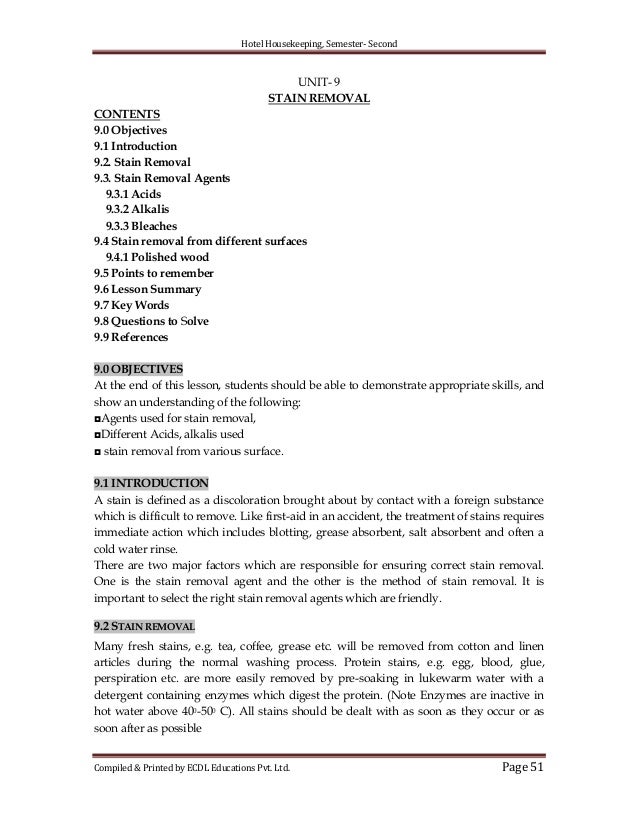 Hotel Housekeeping, Semester- Second

UNIT- 9
STAIN REMOVAL

CONTENTS
9.0 Objectives
9.1 Introduction
9.2. Stain Removal
9.3. Stain Removal Agents
9.3.1 Acids
9.3.2 Alkalis
9.3.3 Bleaches
9.4 Stain removal from different surfaces
9.4.1 Polished wood
9.5 Points to remember
9.6 Lesson Summary
9.7 Key Words
9.8 Questions to Solve
9.9 References

9.0 OBJECTIVES
At the end of this lesson, students should be able to demonstrate appropriate skills, and show an understanding of the following:
◘Agents used for stain removal,
◘Different Acids, alkalis used
◘ stain removal from various surface.

9.1 INTRODUCTION
A stain is defined as a discoloration brought about by contact with a foreign substance which is difficult to remove. Like first-aid in an accident, the treatment of stains requires immediate action which includes blotting, grease absorbent, salt absorbent and often a cold water rinse.
There are two major factors which are responsible for ensuring correct stain removal. One is the stain removal agent and the other is the method of stain removal. It is important to select the right stain removal agents which are friendly.

9.2 STAIN REMOVAL
Many fresh stains, e.g. tea, coffee, grease etc. will be removed from cotton and linen articles during the normal washing process. Protein stains, e.g. egg, blood, glue, perspiration etc. are more easily removed by pre-soaking in lukewarm water with a detergent containing enzymes which digest the protein. (Note Enzymes are inactive in hot water above $40^0$-$50^0$ C). All stains should be dealt with as soon as they occur or as soon after as possible

Compiled & Printed by ECDL Educations Pvt. Ltd.
Page 51